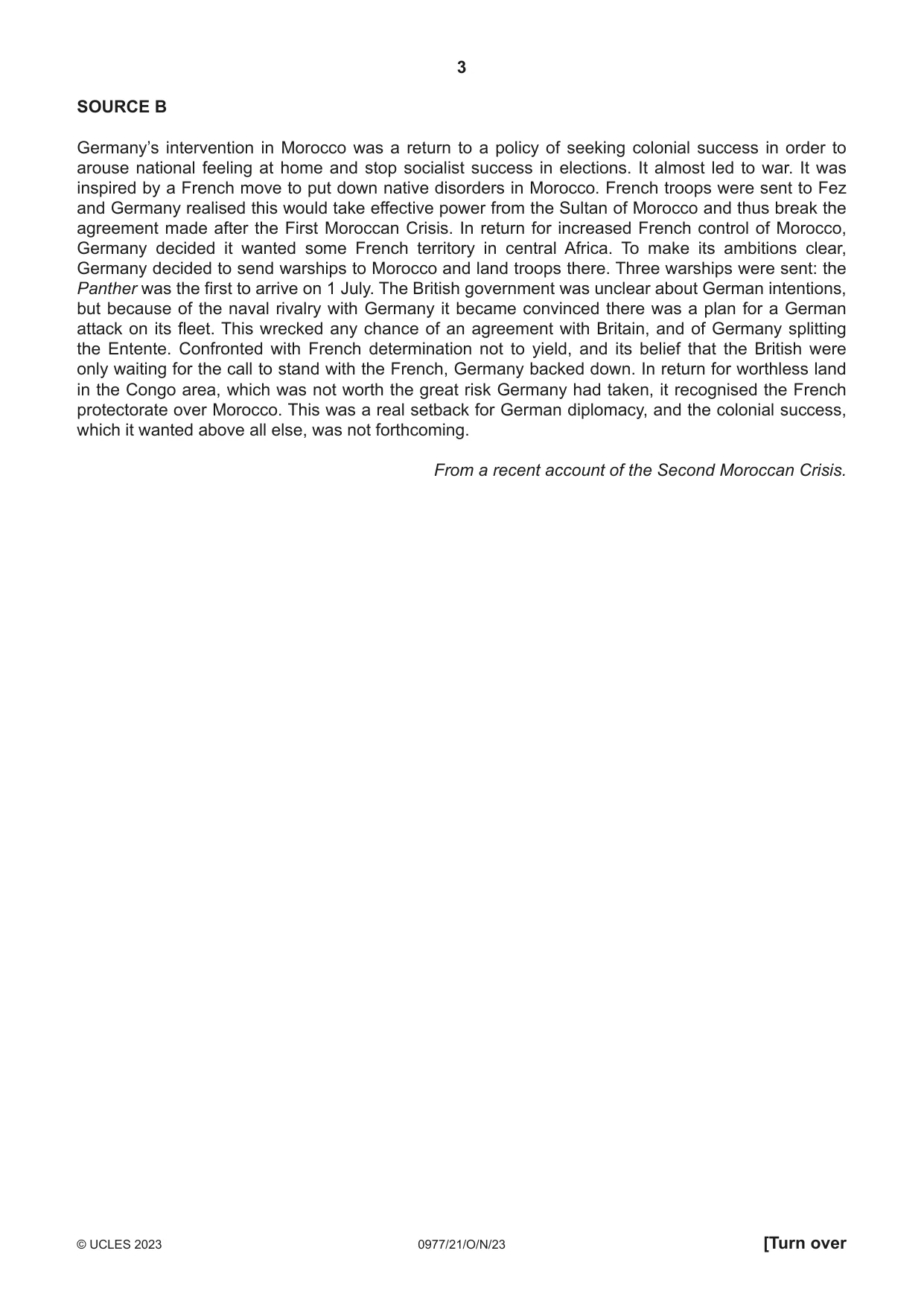 3

SOURCE B

Germany's intervention in Morocco was a return to a policy of seeking colonial success in order to arouse national feeling at home and stop socialist success in elections. It almost led to war. It was inspired by a French move to put down native disorders in Morocco. French troops were sent to Fez and Germany realised this would take effective power from the Sultan of Morocco and thus break the agreement made after the First Moroccan Crisis. In return for increased French control of Morocco, Germany decided it wanted some French territory in central Africa. To make its ambitions clear, Germany decided to send warships to Morocco and land troops there. Three warships were sent: the Panther was the first to arrive on 1 July. The British government was unclear about German intentions, but because of the naval rivalry with Germany it became convinced there was a plan for a German attack on its fleet. This wrecked any chance of an agreement with Britain, and of Germany splitting the Entente. Confronted with French determination not to yield, and its belief that the British were only waiting for the call to stand with the French, Germany backed down. In return for worthless land in the Congo area, which was not worth the great risk Germany had taken, it recognised the French protectorate over Morocco. This was a real setback for German diplomacy, and the colonial success, which it wanted above all else, was not forthcoming.

From a recent account of the Second Moroccan Crisis.

© UCLES 2023 0977/21/O/N/23 [Turn over